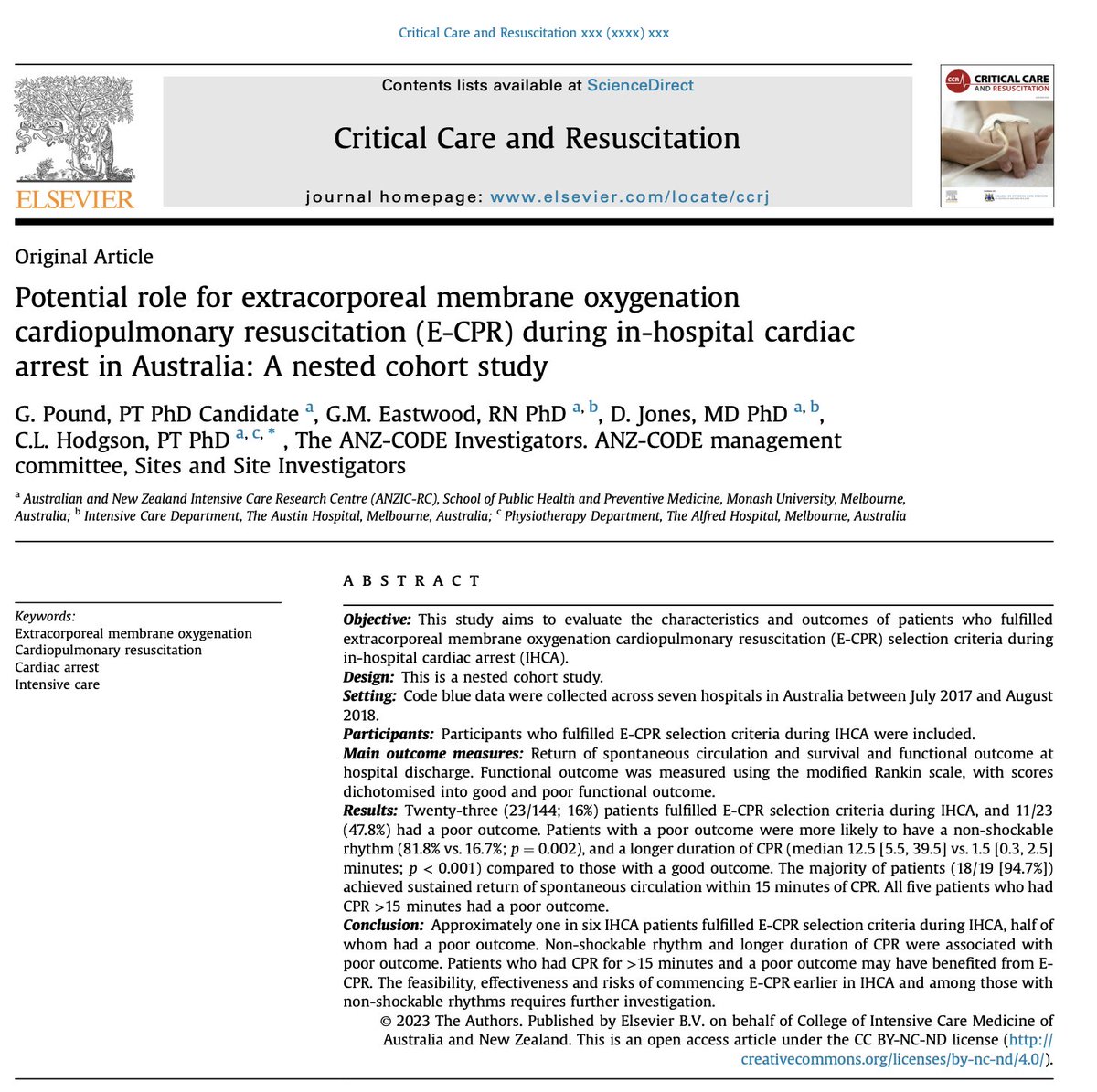 Critical Care and Resuscitation xxx (xxxx) xxx

ELSEVIER

Contents lists available at ScienceDirect

Critical Care and Resuscitation

journal homepage: www.elsevier.com/locate/ccrj

CCR CRITICAL CARE AND RESUSCITATION

Original Article

Potential role for extracorporeal membrane oxygenation cardiopulmonary resuscitation (E-CPR) during in-hospital cardiac arrest in Australia: A nested cohort study

G. Pound, PT PhD Candidate $^{a}$, G.M. Eastwood, RN PhD $^{a, b}$, D. Jones, MD PhD $^{a, b}$, C.L. Hodgson, PT PhD $^{a, c, *}$, The ANZ-CODE Investigators. ANZ-CODE management committee, Sites and Site Investigators

$^{a}$ Australian and New Zealand Intensive Care Research Centre (ANZIC-RC), School of Public Health and Preventive Medicine, Monash University, Melbourne, Australia; $^{b}$ Intensive Care Department, The Austin Hospital, Melbourne, Australia; $^{c}$ Physiotherapy Department, The Alfred Hospital, Melbourne, Australia

Keywords:
Extracorporeal membrane oxygenation
Cardiopulmonary resuscitation
Cardiac arrest
Intensive care

A B S T R A C T

Objective: This study aims to evaluate the characteristics and outcomes of patients who fulfilled extracorporeal membrane oxygenation cardiopulmonary resuscitation (E-CPR) selection criteria during in-hospital cardiac arrest (IHCA).
Design: This is a nested cohort study.
Setting: Code blue data were collected across seven hospitals in Australia between July 2017 and August 2018.
Participants: Participants who fulfilled E-CPR selection criteria during IHCA were included.
Main outcome measures: Return of spontaneous circulation and survival and functional outcome at hospital discharge. Functional outcome was measured using the modified Rankin scale, with scores dichotomised into good and poor functional outcome.
Results: Twenty-three (23/144; 16%) patients fulfilled E-CPR selection criteria during IHCA, and 11/23 (47.8%) had a poor outcome. Patients with a poor outcome were more likely to have a non-shockable rhythm (81.8% vs. 16.7%; $p = 0.002$), and a longer duration of CPR (median 12.5 [5.5, 39.5] vs. 1.5 [0.3, 2.5] minutes; $p < 0.001$) compared to those with a good outcome. The majority of patients (18/19 [94.7%]) achieved sustained return of spontaneous circulation within 15 minutes of CPR. All five patients who had CPR >15 minutes had a poor outcome.
Conclusion: Approximately one in six IHCA patients fulfilled E-CPR selection criteria during IHCA, half of whom had a poor outcome. Non-shockable rhythm and longer duration of CPR were associated with poor outcome. Patients who had CPR for >15 minutes and a poor outcome may have benefited from E-CPR. The feasibility, effectiveness and risks of commencing E-CPR earlier in IHCA and among those with non-shockable rhythms requires further investigation.
© 2023 The Authors. Published by Elsevier B.V. on behalf of College of Intensive Care Medicine of Australia and New Zealand. This is an open access article under the CC BY-NC-ND license (http://creativecommons.org/licenses/by-nc-nd/4.0/).